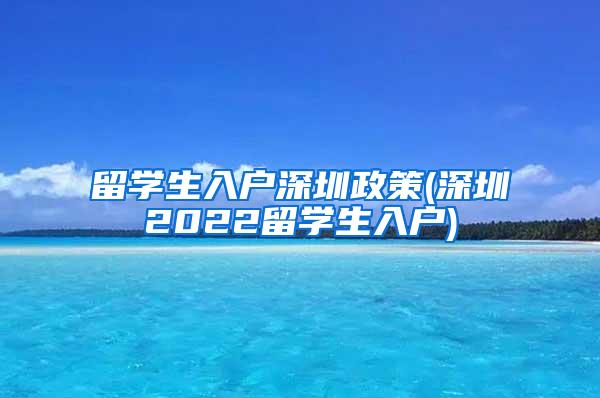 留学生入户深圳政策(深圳2022留学生入户)